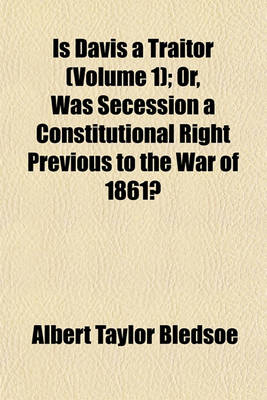 Is Davis a Traitor (Volume 1); Or, Was Secession a Constitutional Right Previous to the War of 1861?

Albert Taylor Bledsoe